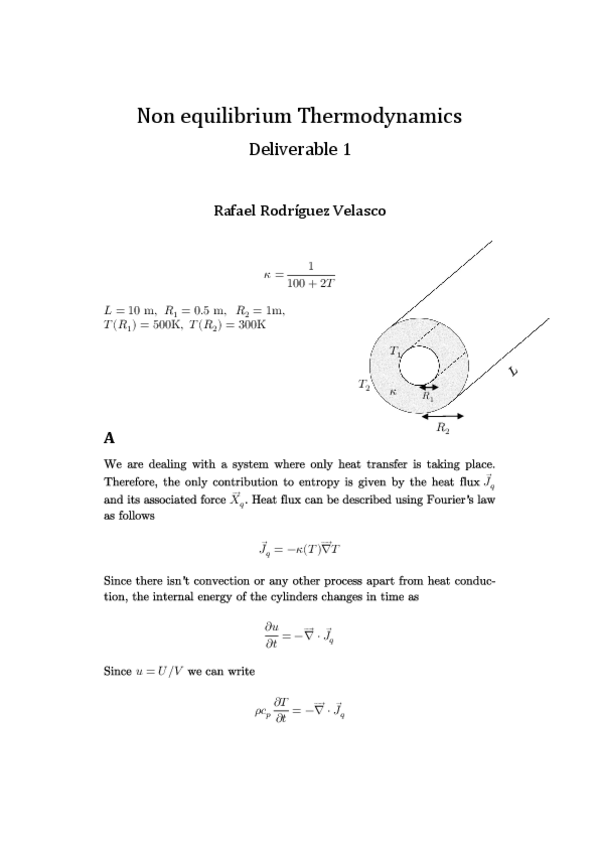 Non equilibrium Thermodynamics

Deliverable 1

Rafael Rodríguez Velasco

$\kappa = \frac{1}{100 + 2T}$

$L = 10$ m, $R_1 = 0.5$ m, $R_2 = 1$m,
$T(R_1) = 500$K, $T(R_2) = 300$K

$T_1$

$T_2$

$\kappa$

$R_1$

$R_2$

$L$

A

We are dealing with a system where only heat transfer is taking place. Therefore, the only contribution to entropy is given by the heat flux $\vec{J}_q$ and its associated force $\vec{X}_q$. Heat flux can be described using Fourier's law as follows

$\vec{J}_q = -\kappa(T)\vec{\nabla}T$

Since there isn't convection or any other process apart from heat conduction, the internal energy of the cylinders changes in time as

$\frac{\partial u}{\partial t} = -\vec{\nabla} \cdot \vec{J}_q$

Since $u = U/V$ we can write

$\rho c_p \frac{\partial T}{\partial t} = -\vec{\nabla} \cdot \vec{J}_q$